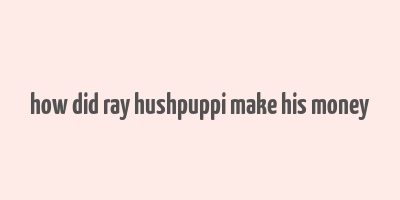 how did ray hushpuppi make his money